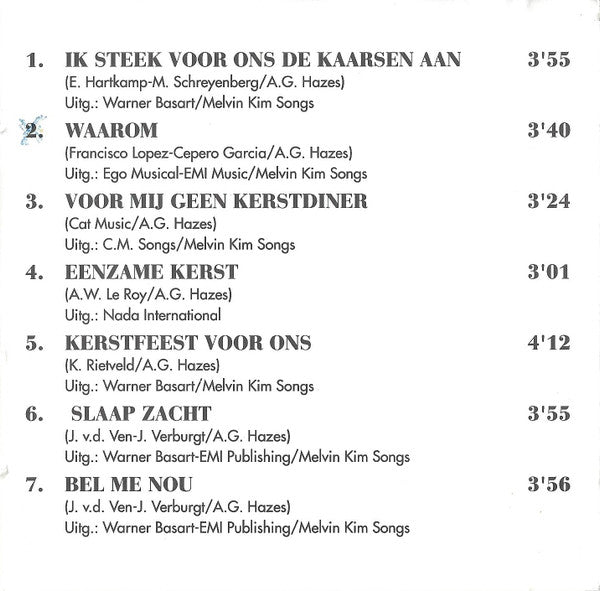 1. IK STEEK VOOR ONS DE KAARSEN AAN 3'55
(E. Hartkamp-M. Schreyenberg/A.G. Hazes)
Uitg.: Warner Basart/Melvin Kim Songs

2. WAAROM 3'40
(Francisco Lopez-Cepero Garcia/A.G. Hazes)
Uitg.: Ego Musical-EMI Music/Melvin Kim Songs

3. VOOR MIJ GEEN KERSTDINER 3'24
(Cat Music/A.G. Hazes)
Uitg.: C.M. Songs/Melvin Kim Songs

4. EENZAME KERST 3'01
(A.W. Le Roy/A.G. Hazes)
Uitg.: Nada International

5. KERSTFEEST VOOR ONS 4'12
(K. Rietveld/A.G. Hazes)
Uitg.: Warner Basart/Melvin Kim Songs

6. SLAAP ZACHT 3'55
(J. v.d. Ven-J. Verburgt/A.G. Hazes)
Uitg.: Warner Basart-EMI Publishing/Melvin Kim Songs

7. BEL ME NOU 3'56
(J. v.d. Ven-J. Verburgt/A.G. Hazes)
Uitg.: Warner Basart-EMI Publishing/Melvin Kim Songs